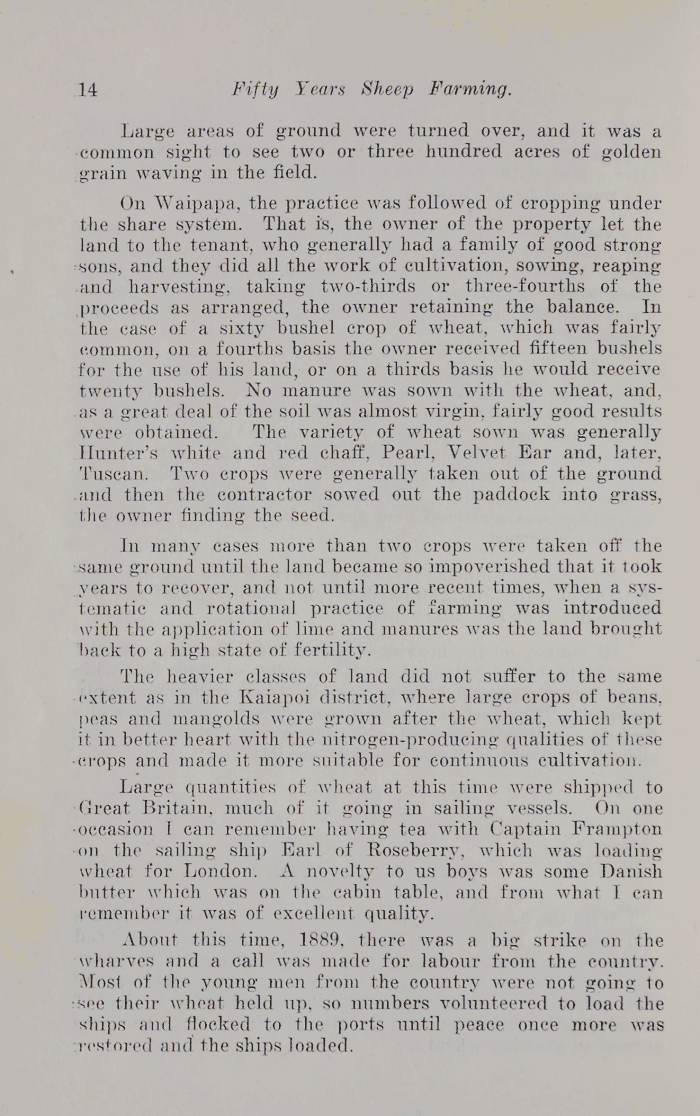 14 Fifty Years Sheep Farming.

Large areas of ground were turned over, and it was a common sight to see two or three hundred acres of golden grain waving in the field.

On Waipapa, the practice was followed of cropping under the share system. That is, the owner of the property let the land to the tenant, who generally had a family of good strong sons, and they did all the work of cultivation, sowing, reaping and harvesting, taking two-thirds or three-fourths of the proceeds as arranged, the owner retaining the balance. In the case of a sixty bushel crop of wheat, which was fairly common, on a fourths basis the owner received fifteen bushels for the use of his land, or on a thirds basis he would receive twenty bushels. No manure was sown with the wheat, and, as a great deal of the soil was almost virgin, fairly good results were obtained. The variety of wheat sown was generally Hunter's white and red chaff, Pearl, Velvet Ear and, later, Tuscan. Two crops were generally taken out of the ground and then the contractor sowed out the paddock into grass, the owner finding the seed.

In many cases more than two crops were taken off the same ground until the land became so impoverished that it took years to recover, and not until more recent times, when a systematic and rotational practice of farming was introduced with the application of lime and manures was the land brought back to a high state of fertility.

The heavier classes of land did not suffer to the same extent as in the Kaiapoi district, where large crops of beans, peas and mangolds were grown after the wheat, which kept it in better heart with the nitrogen-producing qualities of these crops and made it more suitable for continuous cultivation.

Large quantities of wheat at this time were shipped to Great Britain, much of it going in sailing vessels. On one occasion I can remember having tea with Captain Frampton on the sailing ship Earl of Roseberry, which was loading wheat for London. A novelty to us boys was some Danish butter which was on the cabin table, and from what I can remember it was of excellent quality.

About this time, 1889, there was a big strike on the wharves and a call was made for labour from the country. Most of the young men from the country were not going to see their wheat held up, so numbers volunteered to load the ships and flocked to the ports until peace once more was restored and the ships loaded.